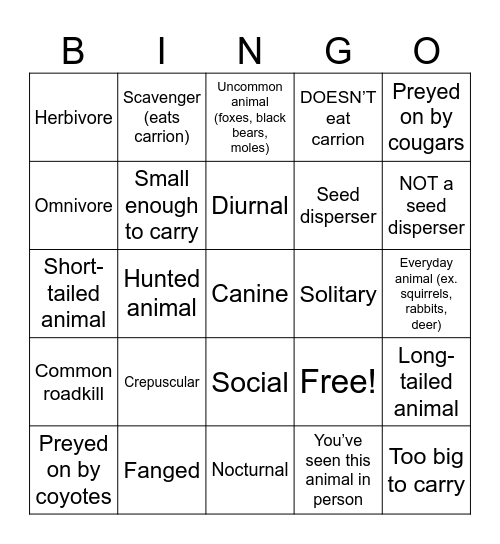 | B | I | N | G | O |
|---|---|---|---|---|
| Herbivore | Scavenger (eats carrion) | Uncommon animal (foxes, black bears, moles) | DOESN'T eat carrion | Preyed on by cougars |
| Omnivore | Small enough to carry | Diurnal | Seed disperser | NOT a seed disperser |
| Short-tailed animal | Hunted animal | Canine | Solitary | Everyday animal (ex. squirrels, rabbits, deer) |
| Common roadkill | Crepuscular | Social | Free! | Long-tailed animal |
| Preyed on by coyotes | Fanged | Nocturnal | You've seen this animal in person | Too big to carry |